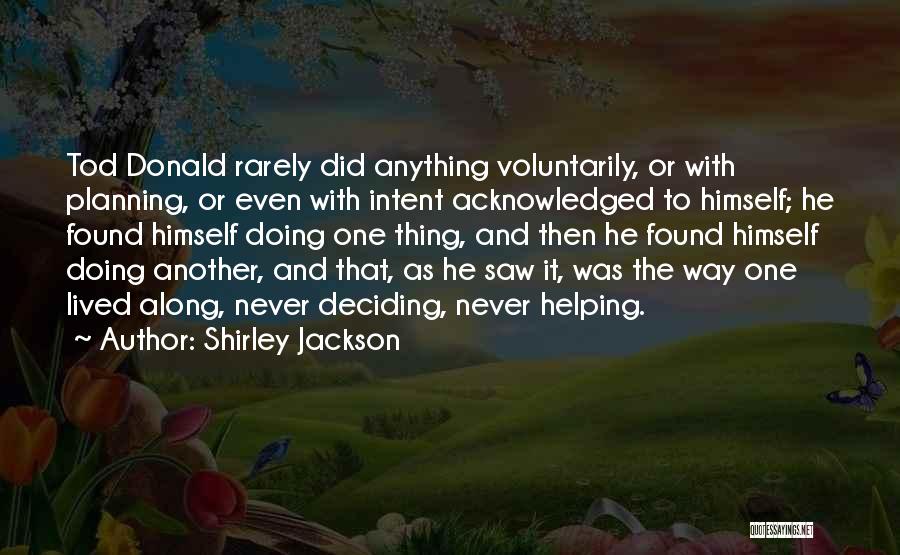 Tod Donald rarely did anything voluntarily, or with planning, or even with intent acknowledged to himself; he found himself doing one thing, and then he found himself doing another, and that, as he saw it, was the way one lived along, never deciding, never helping.

~ Author: Shirley Jackson

QUOTESSAYINGS.NET